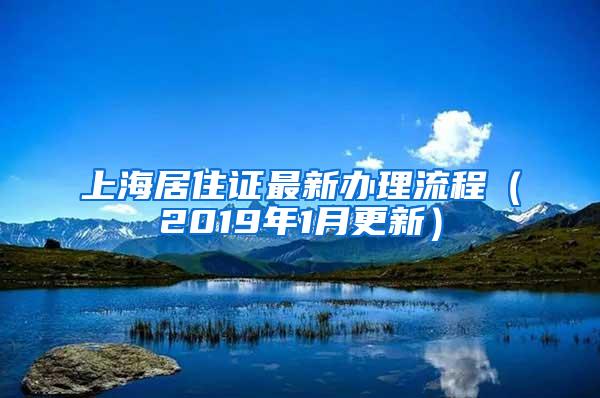 上海居住证最新办理流程（2019年1月更新）